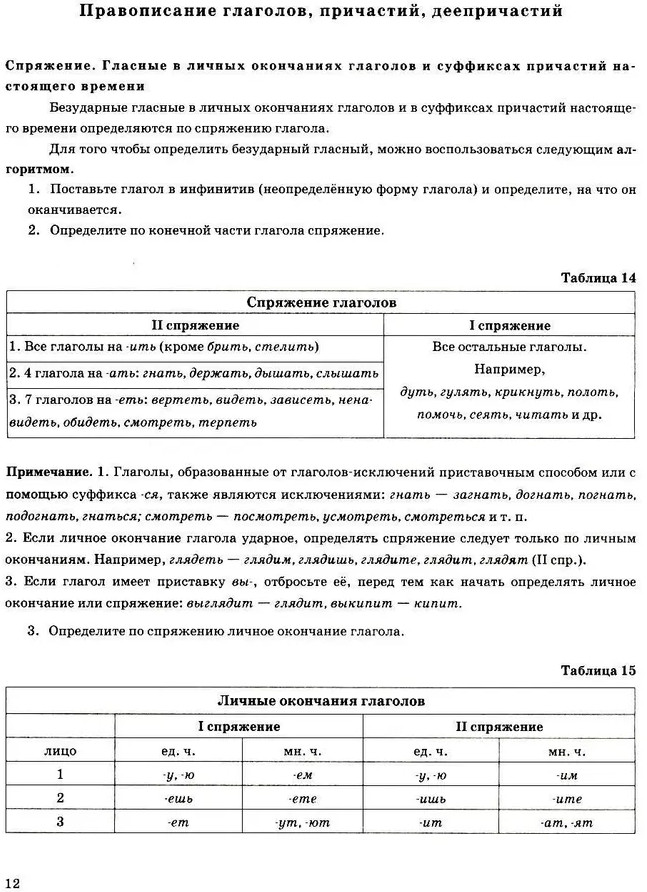 Правописание глаголов, причастий, деепричастий

Спряжение. Гласные в личных окончаниях глаголов и суффиксах причастий настоящего времени

Безударные гласные в личных окончаниях глаголов и в суффиксах причастий настоящего времени определяются по спряжению глагола.

Для того чтобы определить безударный гласный, можно воспользоваться следующим алгоритмом.

1. Поставьте глагол в инфинитив (неопределённую форму глагола) и определите, на что он оканчивается.

2. Определите по конечной части глагола спряжение.

Таблица 14

| Спряжение глаголов | |
|---|---|
| II спряжение | I спряжение |
| 1. Все глаголы на -ить (кроме брить, стелить) | Все остальные глаголы. Например, дуть, гулять, крикнуть, полоть, помочь, сеять, читать и др. |
| 2. 4 глагола на -ать: гнать, держать, дышать, слышать | |
| 3. 7 глаголов на -еть: вертеть, видеть, зависеть, ненавидеть, обидеть, смотреть, терпеть | |

Примечание. 1. Глаголы, образованные от глаголов-исключений приставочным способом или с помощью суффикса -ся, также являются исключениями: гнать — загнать, догнать, погнать, подогнать, гнаться; смотреть — посмотреть, усмотреть, смотреться и т. п.
2. Если личное окончание глагола ударное, определять спряжение следует только по личным окончаниям. Например, глядеть — глядим, глядишь, глядите, глядит, глядят (II спр.).
3. Если глагол имеет приставку вы-, отбросьте её, перед тем как начать определять личное окончание или спряжение: выглядит — глядит, выкипит — кипит.

3. Определите по спряжению личное окончание глагола.

Таблица 15

| Личные окончания глаголов | | | | |
|---|---|---|---|---|
| | I спряжение | | II спряжение | |
| лицо | ед. ч. | мн. ч. | ед. ч. | мн. ч. |
| 1 | -у, -ю | -ем | -у, -ю | -им |
| 2 | -ешь | -ете | -ишь | -ите |
| 3 | -ет | -ут, -ют | -ит | -ат, -ят |

12